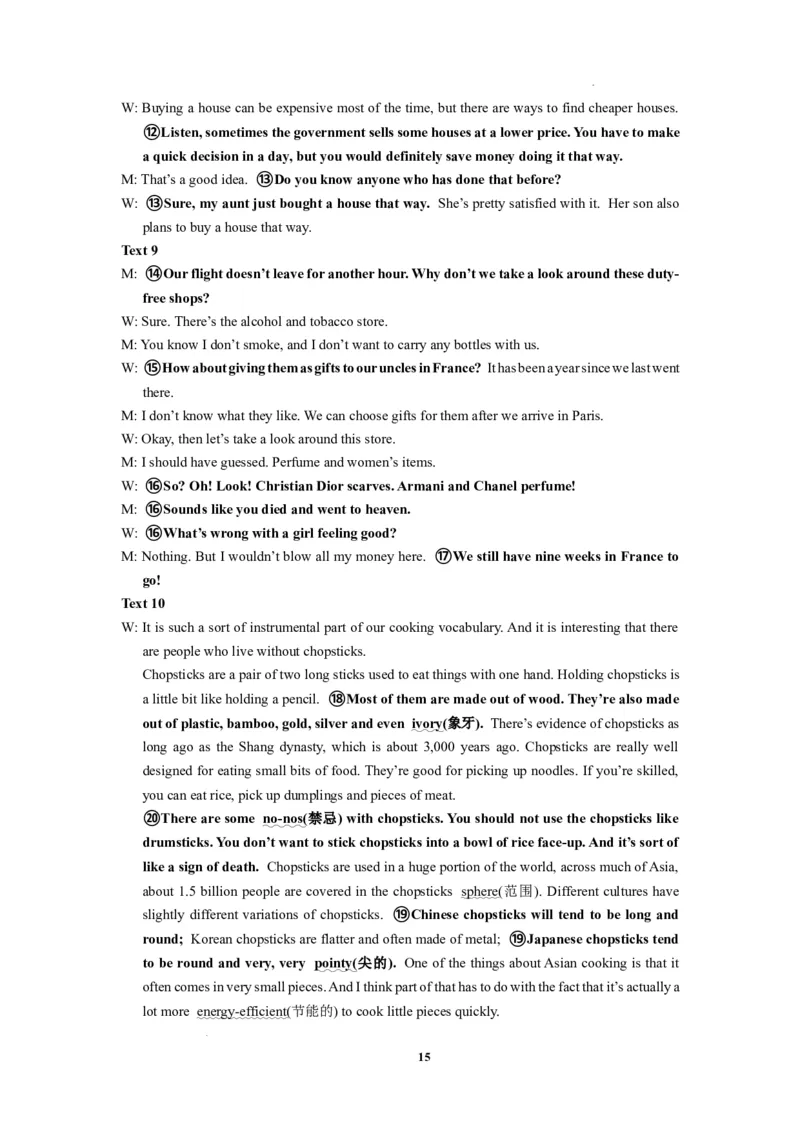 W: Buying a house can be expensive most of the time, but there are ways to find cheaper houses. ⑫Listen, sometimes the government sells some houses at a lower price. You have to make a quick decision in a day, but you would definitely save money doing it that way.
M: That's a good idea. ⑬Do you know anyone who has done that before?
W: ⑬Sure, my aunt just bought a house that way. She's pretty satisfied with it. Her son also plans to buy a house that way.
Text 9
M: ⑭Our flight doesn't leave for another hour. Why don't we take a look around these duty-free shops?
W: Sure. There's the alcohol and tobacco store.
M: You know I don't smoke, and I don't want to carry any bottles with us.
W: ⑮How about giving them as gifts to our uncles in France? It has been a year since we last went there.
M: I don't know what they like. We can choose gifts for them after we arrive in Paris.
W: Okay, then let's take a look around this store.
M: I should have guessed. Perfume and women's items.
W: ⑯So? Oh! Look! Christian Dior scarves. Armani and Chanel perfume!
M: ⑯Sounds like you died and went to heaven.
W: ⑯What's wrong with a girl feeling good?
M: Nothing. But I wouldn't blow all my money here. ⑰We still have nine weeks in France to go!
Text 10
W: It is such a sort of instrumental part of our cooking vocabulary. And it is interesting that there are people who live without chopsticks.
Chopsticks are a pair of two long sticks used to eat things with one hand. Holding chopsticks is a little bit like holding a pencil. ⑱Most of them are made out of wood. They're also made out of plastic, bamboo, gold, silver and even ivory(象牙). There's evidence of chopsticks as long ago as the Shang dynasty, which is about 3,000 years ago. Chopsticks are really well designed for eating small bits of food. They're good for picking up noodles. If you're skilled, you can eat rice, pick up dumplings and pieces of meat.
⑳There are some no-nos(禁忌) with chopsticks. You should not use the chopsticks like drumsticks. You don't want to stick chopsticks into a bowl of rice face-up. And it's sort of like a sign of death. Chopsticks are used in a huge portion of the world, across much of Asia, about 1.5 billion people are covered in the chopsticks sphere(范围). Different cultures have slightly different variations of chopsticks. ⑲Chinese chopsticks will tend to be long and round; Korean chopsticks are flatter and often made of metal; ⑲Japanese chopsticks tend to be round and very, very pointy(尖的). One of the things about Asian cooking is that it often comes in very small pieces. And I think part of that has to do with the fact that it's actually a lot more energy-efficient(节能的) to cook little pieces quickly.
15